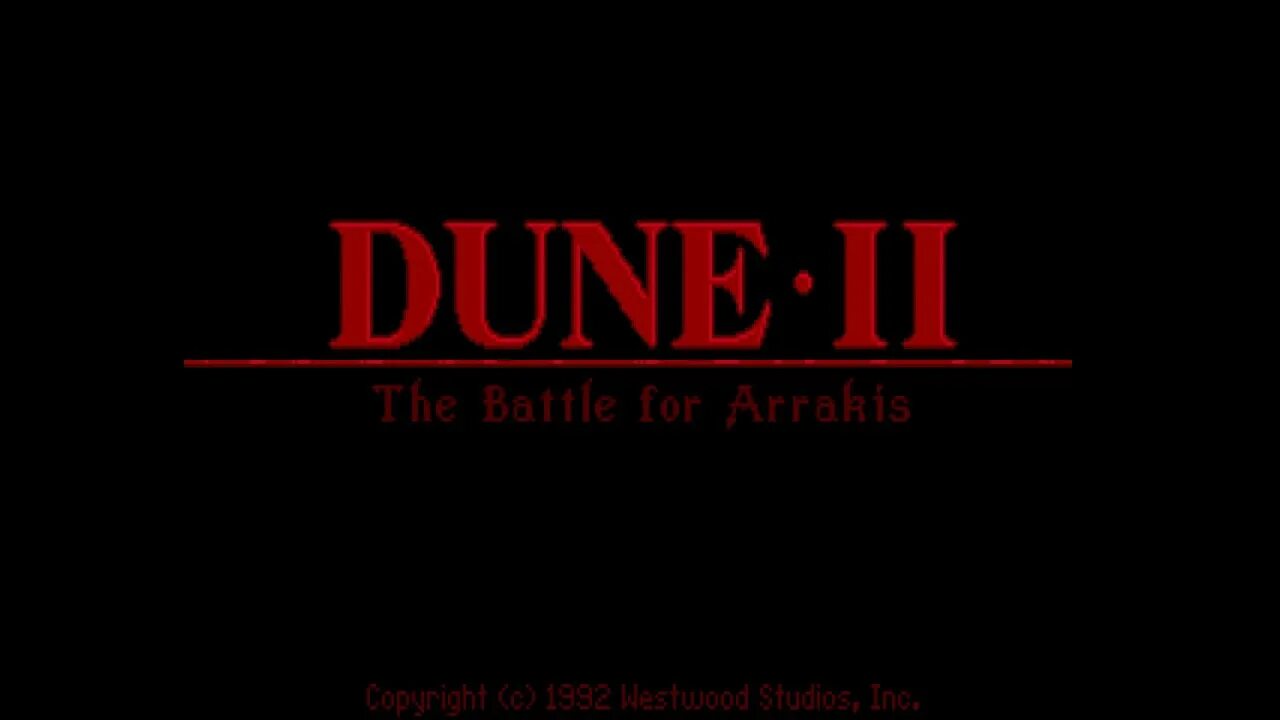 DUNE·II

The Battle for Arrakis

Copyright (c) 1992 Westwood Studios, Inc.